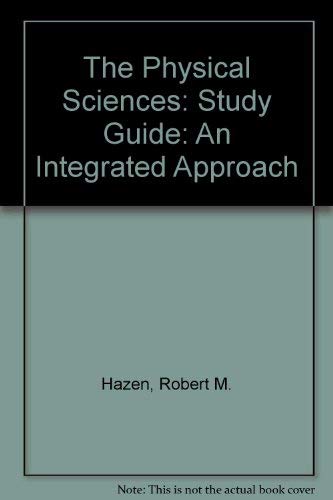 The Physical Sciences: Study Guide: An Integrated Approach

Hazen, Robert M.

Note: This is not the actual book cover